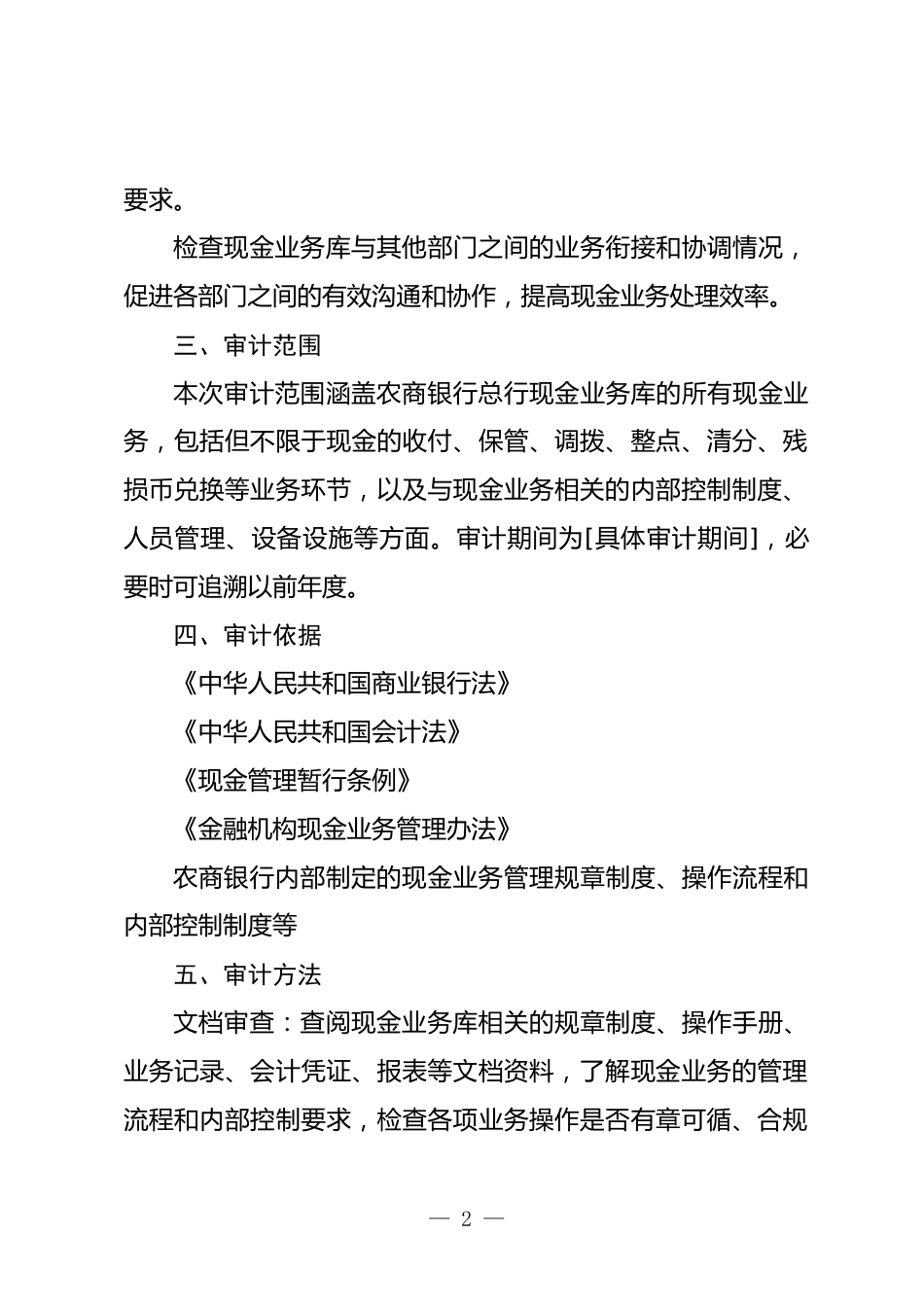 要求。

检查现金业务库与其他部门之间的业务衔接和协调情况，促进各部门之间的有效沟通和协作，提高现金业务处理效率。

三、审计范围

本次审计范围涵盖农商银行总行现金业务库的所有现金业务，包括但不限于现金的收付、保管、调拨、整点、清分、残损币兑换等业务环节，以及与现金业务相关的内部控制制度、人员管理、设备设施等方面。审计期间为[具体审计期间]，必要时可追溯以前年度。

四、审计依据

《中华人民共和国商业银行法》

《中华人民共和国会计法》

《现金管理暂行条例》

《金融机构现金业务管理办法》

农商银行内部制定的现金业务管理规章制度、操作流程和内部控制制度等

五、审计方法

文档审查：查阅现金业务库相关的规章制度、操作手册、业务记录、会计凭证、报表等文档资料，了解现金业务的管理流程和内部控制要求，检查各项业务操作是否有章可循、合规

— 2 —